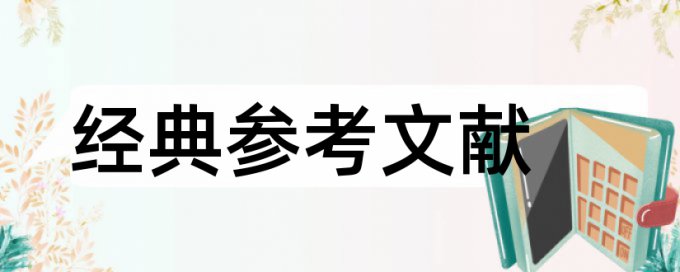 经典参考文献